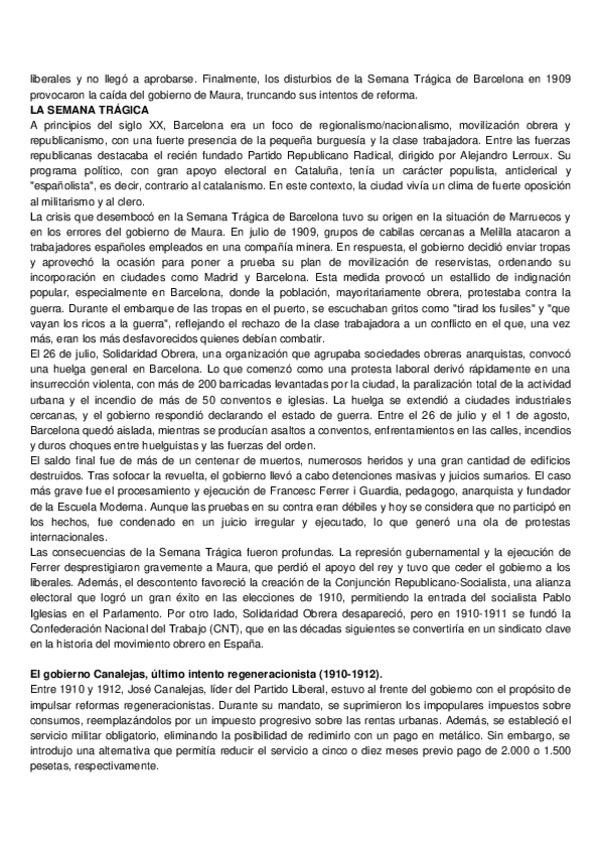 liberales y no llegó a aprobarse. Finalmente, los disturbios de la Semana Trágica de Barcelona en 1909 provocaron la caída del gobierno de Maura, truncando sus intentos de reforma.
LA SEMANA TRÁGICA
A principios del siglo XX, Barcelona era un foco de regionalismo/nacionalismo, movilización obrera y republicanismo, con una fuerte presencia de la pequeña burguesía y la clase trabajadora. Entre las fuerzas republicanas destacaba el recién fundado Partido Republicano Radical, dirigido por Alejandro Lerroux. Su programa político, con gran apoyo electoral en Cataluña, tenía un carácter populista, anticlerical y "españolista", es decir, contrario al catalanismo. En este contexto, la ciudad vivía un clima de fuerte oposición al militarismo y al clero.
La crisis que desembocó en la Semana Trágica de Barcelona tuvo su origen en la situación de Marruecos y en los errores del gobierno de Maura. En julio de 1909, grupos de cabilas cercanas a Melilla atacaron a trabajadores españoles empleados en una compañía minera. En respuesta, el gobierno decidió enviar tropas y aprovechó la ocasión para poner a prueba su plan de movilización de reservistas, ordenando su incorporación en ciudades como Madrid y Barcelona. Esta medida provocó un estallido de indignación popular, especialmente en Barcelona, donde la población, mayoritariamente obrera, protestaba contra la guerra. Durante el embarque de las tropas en el puerto, se escuchaban gritos como "tirad los fusiles" y "que vayan los ricos a la guerra", reflejando el rechazo de la clase trabajadora a un conflicto en el que, una vez más, eran los más desfavorecidos quienes debían combatir.
El 26 de julio, Solidaridad Obrera, una organización que agrupaba sociedades obreras anarquistas, convocó una huelga general en Barcelona. Lo que comenzó como una protesta laboral derivó rápidamente en una insurrección violenta, con más de 200 barricadas levantadas por la ciudad, la paralización total de la actividad urbana y el incendio de más de 50 conventos e iglesias. La huelga se extendió a ciudades industriales cercanas, y el gobierno respondió declarando el estado de guerra. Entre el 26 de julio y el 1 de agosto, Barcelona quedó aislada, mientras se producían asaltos a conventos, enfrentamientos en las calles, incendios y duros choques entre huelguistas y las fuerzas del orden.
El saldo final fue de más de un centenar de muertos, numerosos heridos y una gran cantidad de edificios destruidos. Tras sofocar la revuelta, el gobierno llevó a cabo detenciones masivas y juicios sumarios. El caso más grave fue el procesamiento y ejecución de Francesc Ferrer i Guardia, pedagogo, anarquista y fundador de la Escuela Moderna. Aunque las pruebas en su contra eran débiles y hoy se considera que no participó en los hechos, fue condenado en un juicio irregular y ejecutado, lo que generó una ola de protestas internacionales.
Las consecuencias de la Semana Trágica fueron profundas. La represión gubernamental y la ejecución de Ferrer desprestigiaron gravemente a Maura, que perdió el apoyo del rey y tuvo que ceder el gobierno a los liberales. Además, el descontento favoreció la creación de la Conjunción Republicano-Socialista, una alianza electoral que logró un gran éxito en las elecciones de 1910, permitiendo la entrada del socialista Pablo Iglesias en el Parlamento. Por otro lado, Solidaridad Obrera desapareció, pero en 1910-1911 se fundó la Confederación Nacional del Trabajo (CNT), que en las décadas siguientes se convertiría en un sindicato clave en la historia del movimiento obrero en España.

El gobierno Canalejas, último intento regeneracionista (1910-1912).
Entre 1910 y 1912, José Canalejas, líder del Partido Liberal, estuvo al frente del gobierno con el propósito de impulsar reformas regeneracionistas. Durante su mandato, se suprimieron los impopulares impuestos sobre consumos, reemplazándolos por un impuesto progresivo sobre las rentas urbanas. Además, se estableció el servicio militar obligatorio, eliminando la posibilidad de redimirlo con un pago en metálico. Sin embargo, se introdujo una alternativa que permitía reducir el servicio a cinco o diez meses previo pago de 2.000 o 1.500 pesetas, respectivamente.